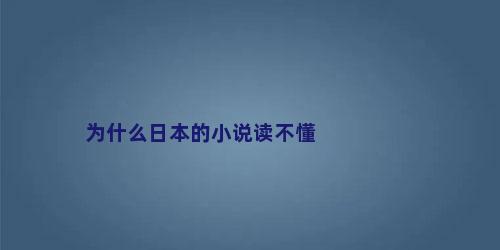 为什么日本的小说读不懂